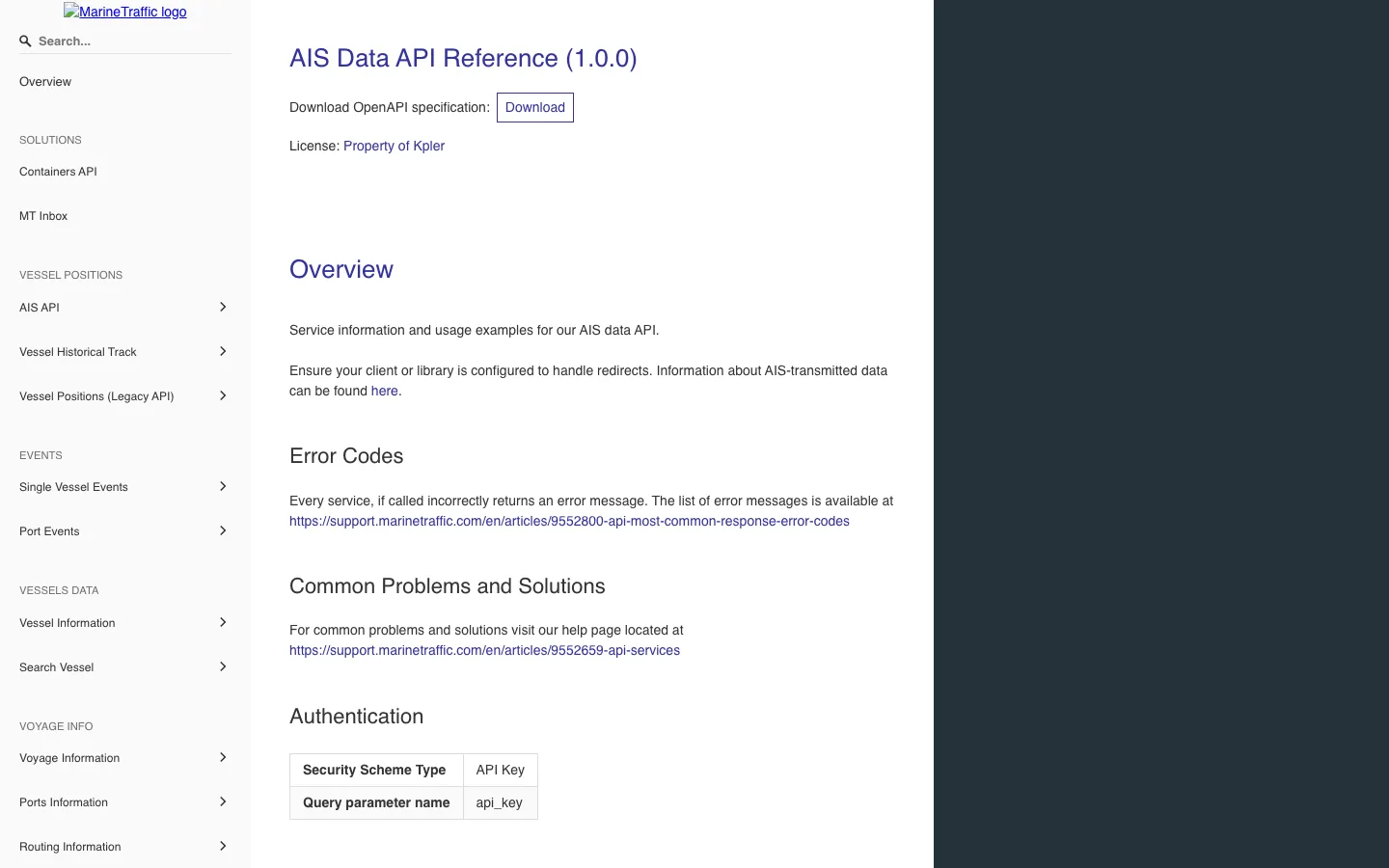 MarineTraffic logo

Search...

Overview

SOLUTIONS

Containers API

MT Inbox

VESSEL POSITIONS

AIS API

Vessel Historical Track

Vessel Positions (Legacy API)

EVENTS

Single Vessel Events

Port Events

VESSELS DATA

Vessel Information

Search Vessel

VOYAGE INFO

Voyage Information

Ports Information

Routing Information

AIS Data API Reference (1.0.0)

Download OpenAPI specification: Download

License: Property of Kpler

Overview

Service information and usage examples for our AIS data API.

Ensure your client or library is configured to handle redirects. Information about AIS-transmitted data can be found here.

Error Codes

Every service, if called incorrectly returns an error message. The list of error messages is available at https://support.marinetraffic.com/en/articles/9552800-api-most-common-response-error-codes

Common Problems and Solutions

For common problems and solutions visit our help page located at https://support.marinetraffic.com/en/articles/9552659-api-services

Authentication

| Security Scheme Type | API Key |
|---|---|
| Query parameter name | api_key |